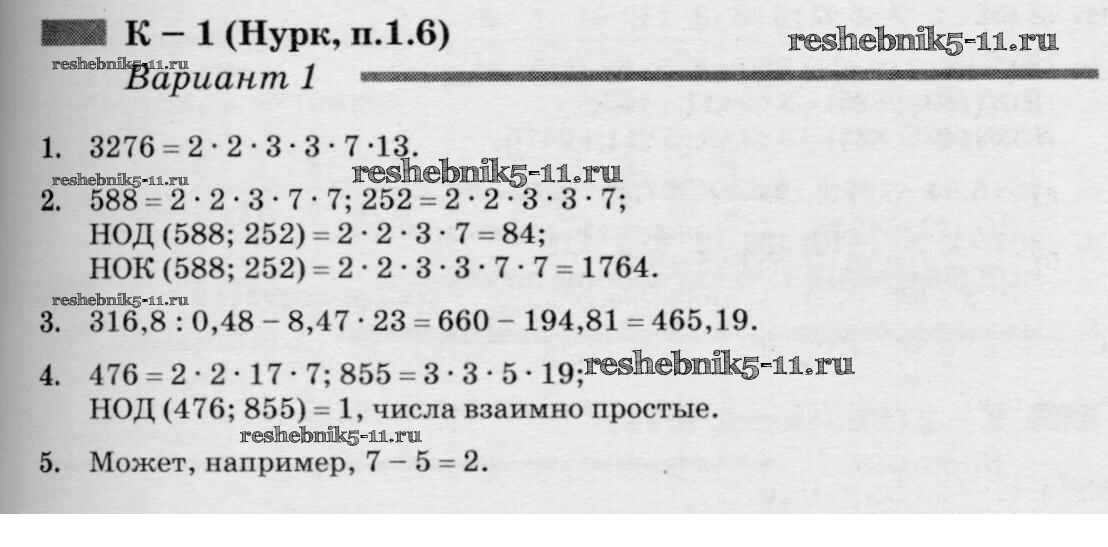 К – 1 (Нурк, п.1.6)

reshebnik5-11.ru

reshebnik5-11.ru

Вариант 1

1. $3276 = 2 \cdot 2 \cdot 3 \cdot 3 \cdot 7 \cdot 13$.

reshebnik5-11.ru

reshebnik5-11.ru

2. $588 = 2 \cdot 2 \cdot 3 \cdot 7 \cdot 7$; $252 = 2 \cdot 2 \cdot 3 \cdot 3 \cdot 7$;
НОД $(588; 252) = 2 \cdot 2 \cdot 3 \cdot 7 = 84$;
НОК $(588; 252) = 2 \cdot 2 \cdot 3 \cdot 3 \cdot 7 \cdot 7 = 1764$.

reshebnik5-11.ru

3. $316,8 : 0,48 - 8,47 \cdot 23 = 660 - 194,81 = 465,19$.

4. $476 = 2 \cdot 2 \cdot 17 \cdot 7$; $855 = 3 \cdot 3 \cdot 5 \cdot 19$; reshebnik5-11.ru
НОД $(476; 855) = 1$, числа взаимно простые.

reshebnik5-11.ru

5. Может, например, $7 - 5 = 2$.